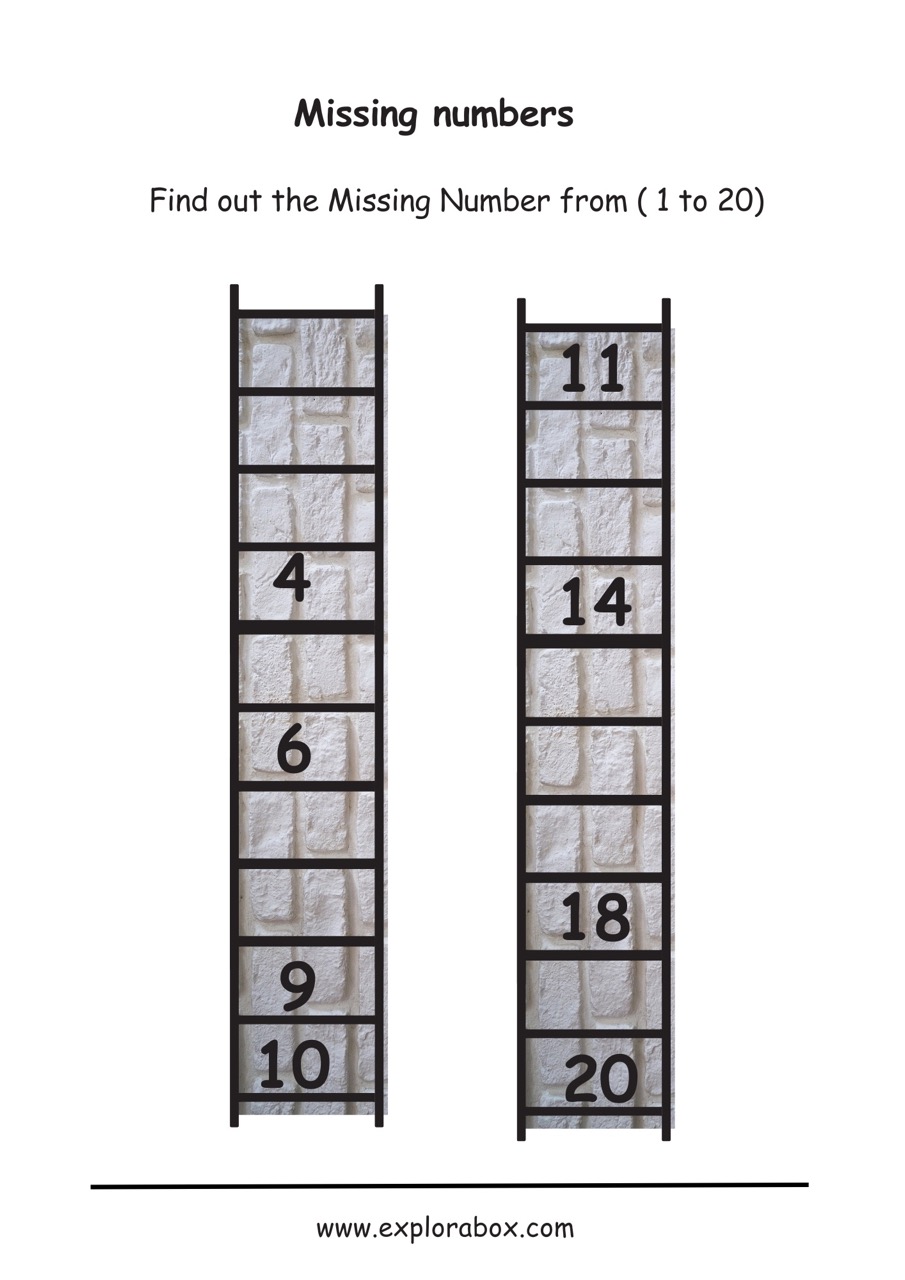 Missing numbers

Find out the Missing Number from ( 1 to 20)

4

6

9

10

11

14

18

20

www.explorabox.com